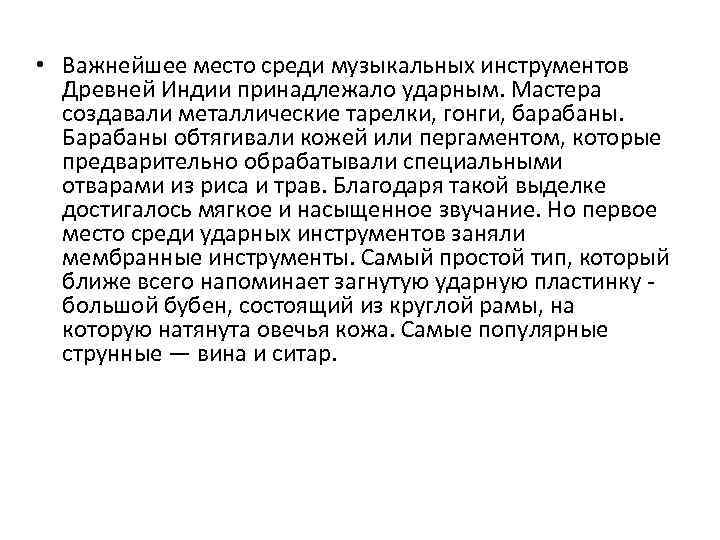 • Важнейшее место среди музыкальных инструментов Древней Индии принадлежало ударным. Мастера создавали металлические тарелки, гонги, барабаны. Барабаны обтягивали кожей или пергаментом, которые предварительно обрабатывали специальными отварами из риса и трав. Благодаря такой выделке достигалось мягкое и насыщенное звучание. Но первое место среди ударных инструментов заняли мембранные инструменты. Самый простой тип, который ближе всего напоминает загнутую ударную пластинку - большой бубен, состоящий из круглой рамы, на которую натянута овечья кожа. Самые популярные струнные — вина и ситар.